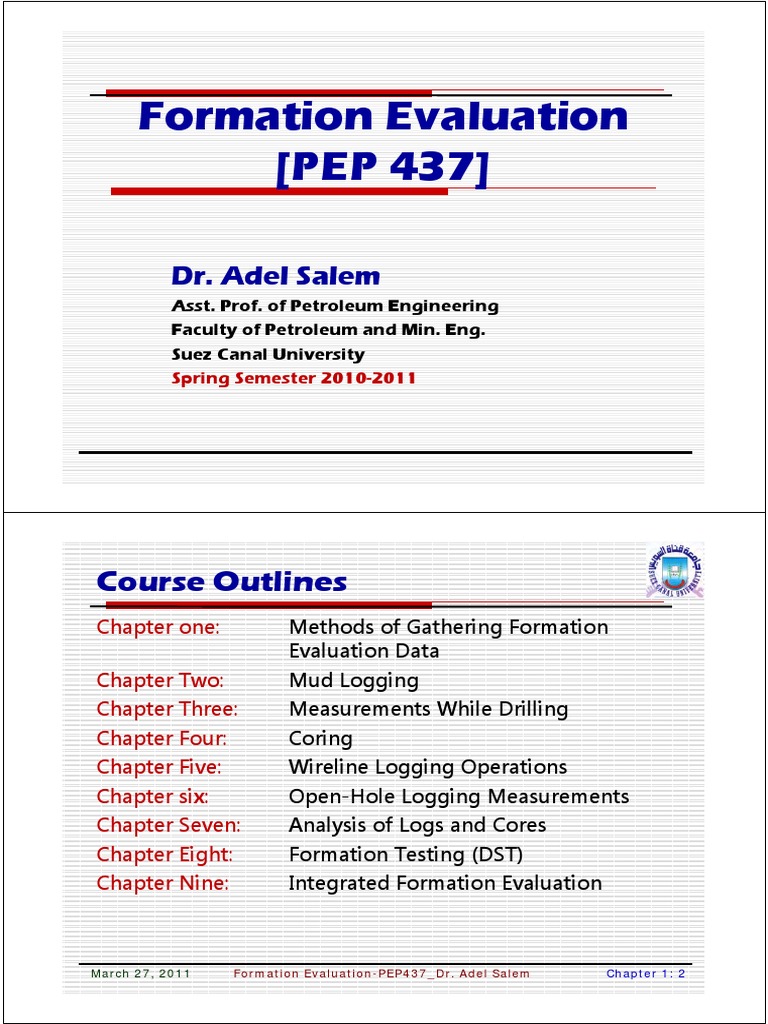 Formation Evaluation [PEP 437]

Dr. Adel Salem
Asst. Prof. of Petroleum Engineering
Faculty of Petroleum and Min. Eng.
Suez Canal University
Spring Semester 2010-2011

Course Outlines

| | |
|---|---|
| Chapter one: | Methods of Gathering Formation Evaluation Data |
| Chapter Two: | Mud Logging |
| Chapter Three: | Measurements While Drilling |
| Chapter Four: | Coring |
| Chapter Five: | Wireline Logging Operations |
| Chapter six: | Open-Hole Logging Measurements |
| Chapter Seven: | Analysis of Logs and Cores |
| Chapter Eight: | Formation Testing (DST) |
| Chapter Nine: | Integrated Formation Evaluation |

March 27, 2011 Formation Evaluation-PEP437_Dr. Adel Salem Chapter 1: 2